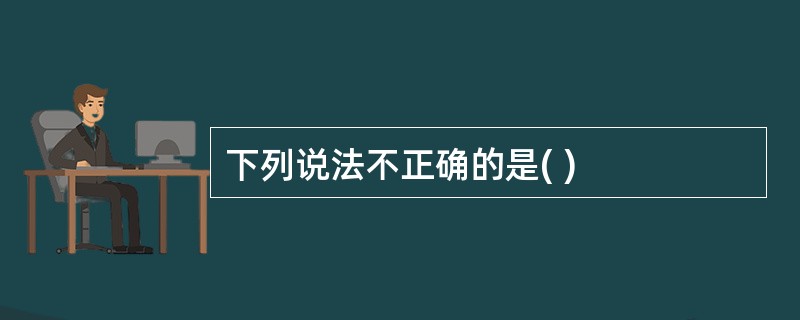 下列说法不正确的是( )